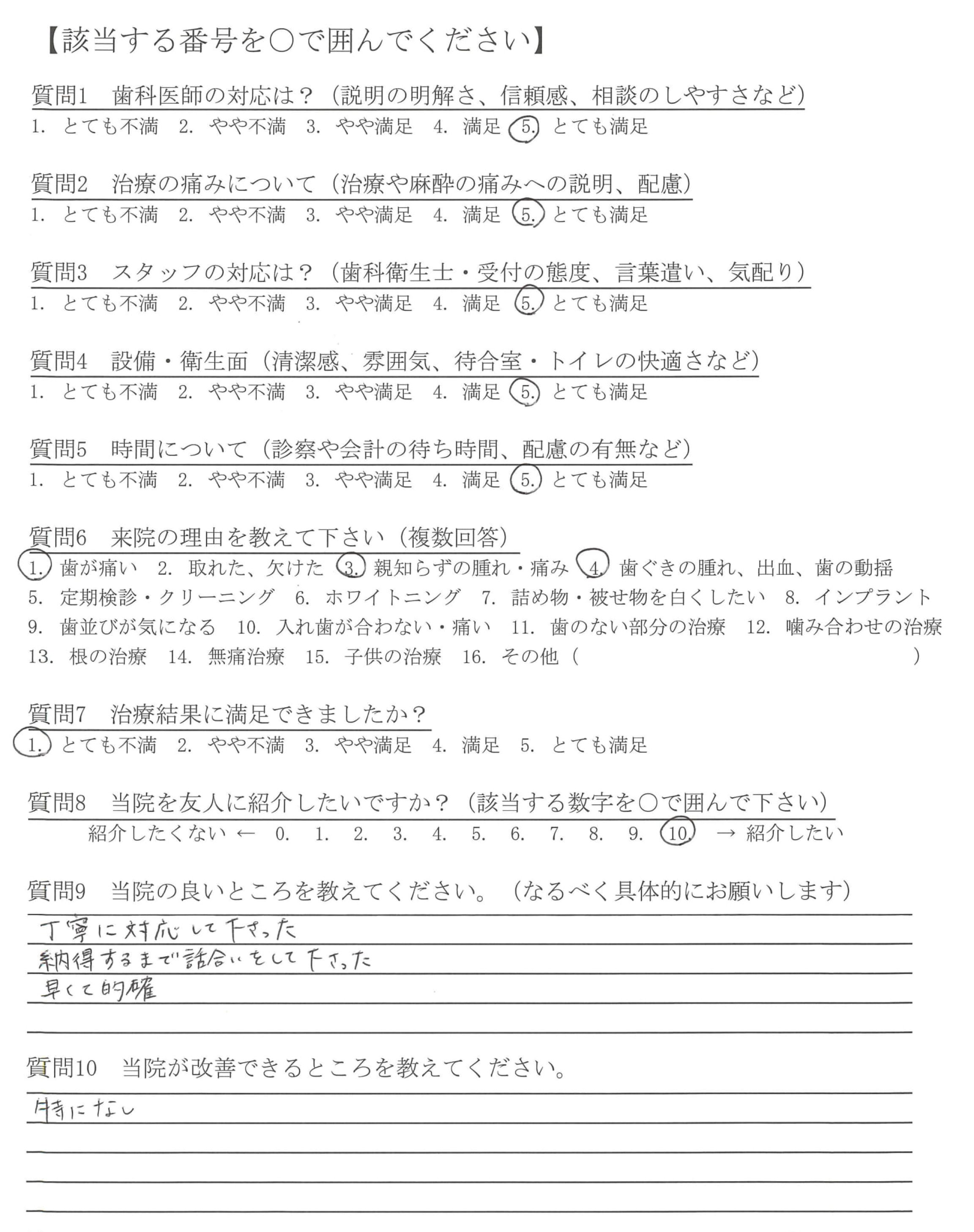 【該当する番号を○で囲んでください】

質問1　歯科医師の対応は？（説明の明解さ、信頼感、相談のしやすさなど）
1. とても不満　2. やや不満　3. やや満足　4. 満足　5. とても満足

質問2　治療の痛みについて（治療や麻酔の痛みへの説明、配慮）
1. とても不満　2. やや不満　3. やや満足　4. 満足　5. とても満足

質問3　スタッフの対応は？（歯科衛生士・受付の態度、言葉遣い、気配り）
1. とても不満　2. やや不満　3. やや満足　4. 満足　5. とても満足

質問4　設備・衛生面（清潔感、雰囲気、待合室・トイレの快適さなど）
1. とても不満　2. やや不満　3. やや満足　4. 満足　5. とても満足

質問5　時間について（診察や会計の待ち時間、配慮の有無など）
1. とても不満　2. やや不満　3. やや満足　4. 満足　5. とても満足

質問6　来院の理由を教えて下さい（複数回答）
1. 歯が痛い　2. 取れた、欠けた　3. 親知らずの腫れ・痛み　4. 歯ぐきの腫れ、出血、歯の動揺
5. 定期検診・クリーニング　6. ホワイトニング　7. 詰め物・被せ物を白くしたい　8. インプラント
9. 歯並びが気になる　10. 入れ歯が合わない・痛い　11. 歯のない部分の治療　12. 噛み合わせの治療
13. 根の治療　14. 無痛治療　15. 子供の治療　16. その他（　　　　）

質問7　治療結果に満足できましたか？
1. とても不満　2. やや不満　3. やや満足　4. 満足　5. とても満足

質問8　当院を友人に紹介したいですか？（該当する数字を○で囲んで下さい）
紹介したくない ← 0. 1. 2. 3. 4. 5. 6. 7. 8. 9. 10. → 紹介したい

質問9　当院の良いところを教えてください。（なるべく具体的にお願いします）
丁寧に対応して下さった
納得するまで話合いをして下さった
早くて的確

質問10　当院が改善できるところを教えてください。
特になし